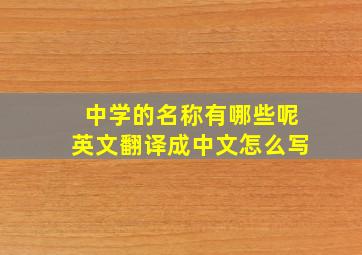 中学的名称有哪些呢
英文翻译成中文怎么写